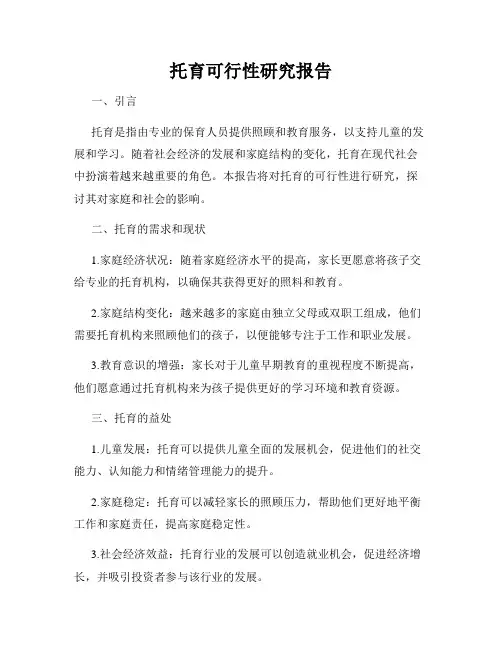 托育可行性研究报告

一、引言

托育是指由专业的保育人员提供照顾和教育服务，以支持儿童的发展和学习。随着社会经济的发展和家庭结构的变化，托育在现代社会中扮演着越来越重要的角色。本报告将对托育的可行性进行研究，探讨其对家庭和社会的影响。

二、托育的需求和现状

1.家庭经济状况：随着家庭经济水平的提高，家长更愿意将孩子交给专业的托育机构，以确保其获得更好的照料和教育。

2.家庭结构变化：越来越多的家庭由独立父母或双职工组成，他们需要托育机构来照顾他们的孩子，以便能够专注于工作和职业发展。

3.教育意识的增强：家长对于儿童早期教育的重视程度不断提高，他们愿意通过托育机构来为孩子提供更好的学习环境和教育资源。

三、托育的益处

1.儿童发展：托育可以提供儿童全面的发展机会，促进他们的社交能力、认知能力和情绪管理能力的提升。

2.家庭稳定：托育可以减轻家长的照顾压力，帮助他们更好地平衡工作和家庭责任，提高家庭稳定性。

3.社会经济效益：托育行业的发展可以创造就业机会，促进经济增长，并吸引投资者参与该行业的发展。